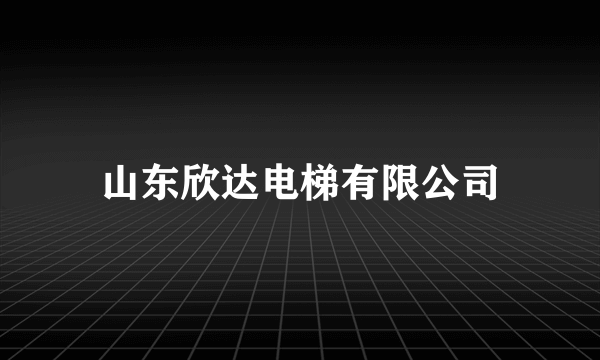 山东欣达电梯有限公司